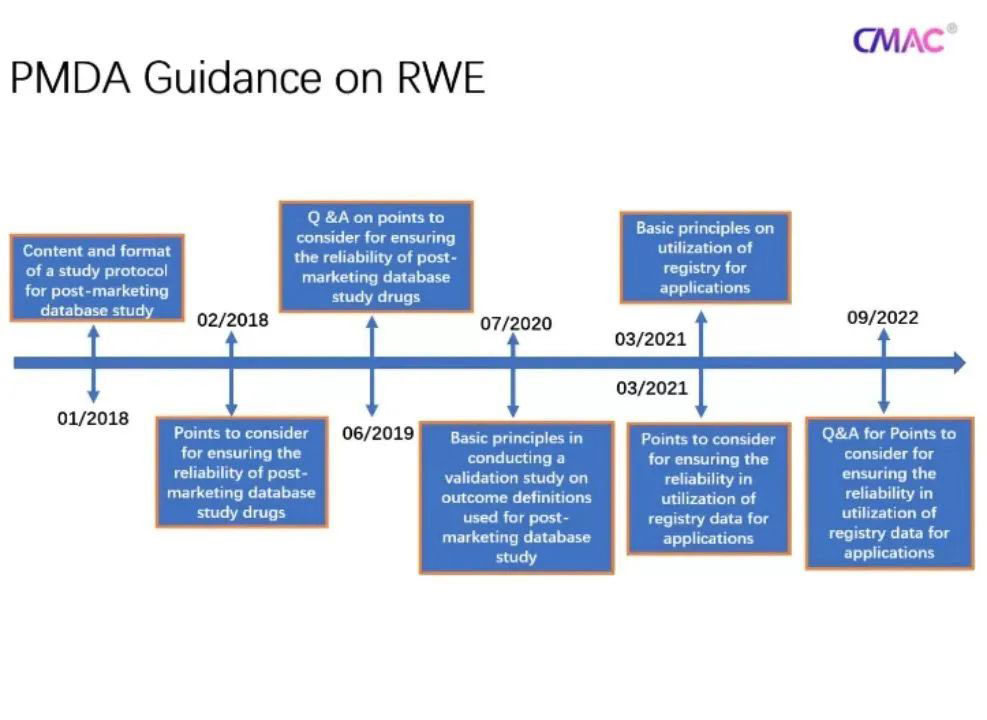 CMAC®

PMDA Guidance on RWE

Content and format of a study protocol for post-marketing database study

01/2018

02/2018

Points to consider for ensuring the reliability of post-marketing database study drugs

Q &A on points to consider for ensuring the reliability of post-marketing database study drugs

06/2019

07/2020

Basic principles in conducting a validation study on outcome definitions used for post-marketing database study

Basic principles on utilization of registry for applications

03/2021

03/2021

Points to consider for ensuring the reliability in utilization of registry data for applications

09/2022

Q&A for Points to consider for ensuring the reliability in utilization of registry data for applications